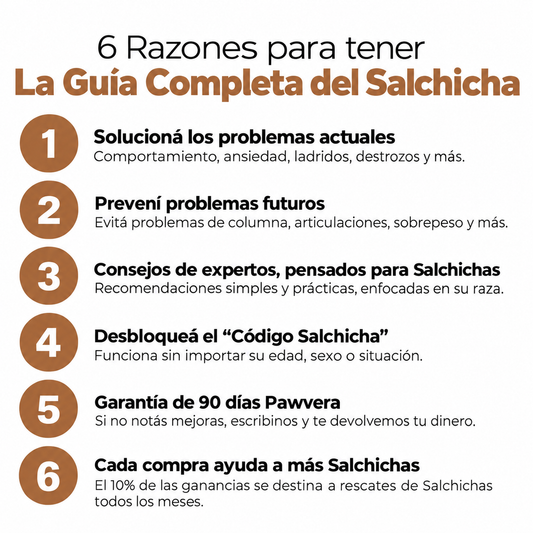 6 Razones para tener
La Guía Completa del Salchicha

1
Solucioná los problemas actuales
Comportamiento, ansiedad, ladridos, destrozos y más.

2
Prevení problemas futuros
Evitá problemas de columna, articulaciones, sobrepeso y más.

3
Consejos de expertos, pensados para Salchichas
Recomendaciones simples y prácticas, enfocadas en su raza.

4
Desbloqueá el "Código Salchicha"
Funciona sin importar su edad, sexo o situación.

5
Garantía de 90 días Pawvera
Si no notás mejoras, escribinos y te devolvemos tu dinero.

6
Cada compra ayuda a más Salchichas
El 10% de las ganancias se destina a rescates de Salchichas todos los meses.